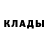 КЛАДЫ